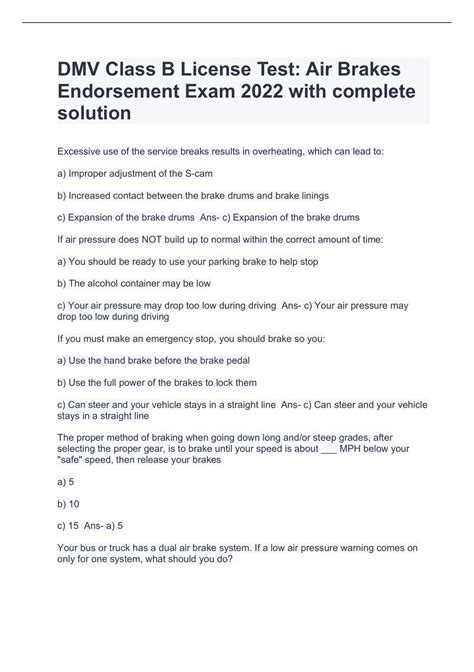 DMV Class B License Test: Air Brakes Endorsement Exam 2022 with complete solution

Excessive use of the service breaks results in overheating, which can lead to:

a) Improper adjustment of the S-cam

b) Increased contact between the brake drums and brake linings

c) Expansion of the brake drums  Ans- c) Expansion of the brake drums

If air pressure does NOT build up to normal within the correct amount of time:

a) You should be ready to use your parking brake to help stop

b) The alcohol container may be low

c) Your air pressure may drop too low during driving  Ans- c) Your air pressure may drop too low during driving

If you must make an emergency stop, you should brake so you:

a) Use the hand brake before the brake pedal

b) Use the full power of the brakes to lock them

c) Can steer and your vehicle stays in a straight line  Ans- c) Can steer and your vehicle stays in a straight line

The proper method of braking when going down long and/or steep grades, after selecting the proper gear, is to brake until your speed is about ___ MPH below your "safe" speed, then release your brakes

a) 5

b) 10

c) 15  Ans- a) 5

Your bus or truck has a dual air brake system. If a low air pressure warning comes on only for one system, what should you do?